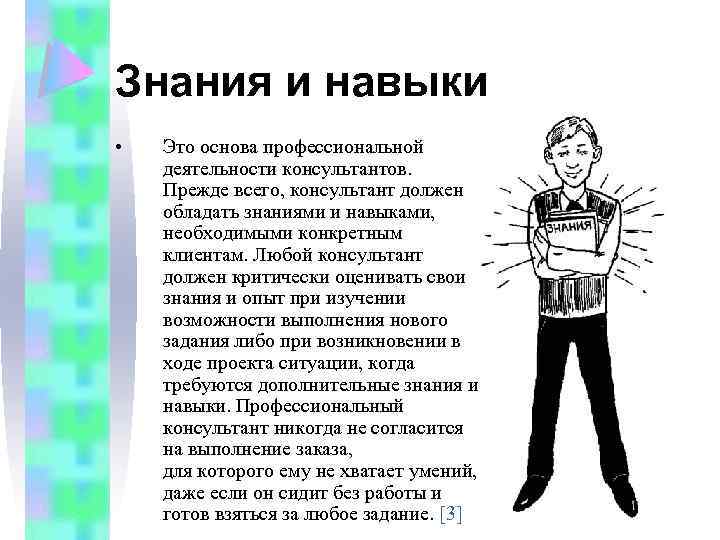 Знания и навыки

• Это основа профессиональной деятельности консультантов. Прежде всего, консультант должен обладать знаниями и навыками, необходимыми конкретным клиентам. Любой консультант должен критически оценивать свои знания и опыт при изучении возможности выполнения нового задания либо при возникновении в ходе проекта ситуации, когда требуются дополнительные знания и навыки. Профессиональный консультант никогда не согласится на выполнение заказа,
для которого ему не хватает умений, даже если он сидит без работы и готов взяться за любое задание. [3]

ЗНАНИЯ